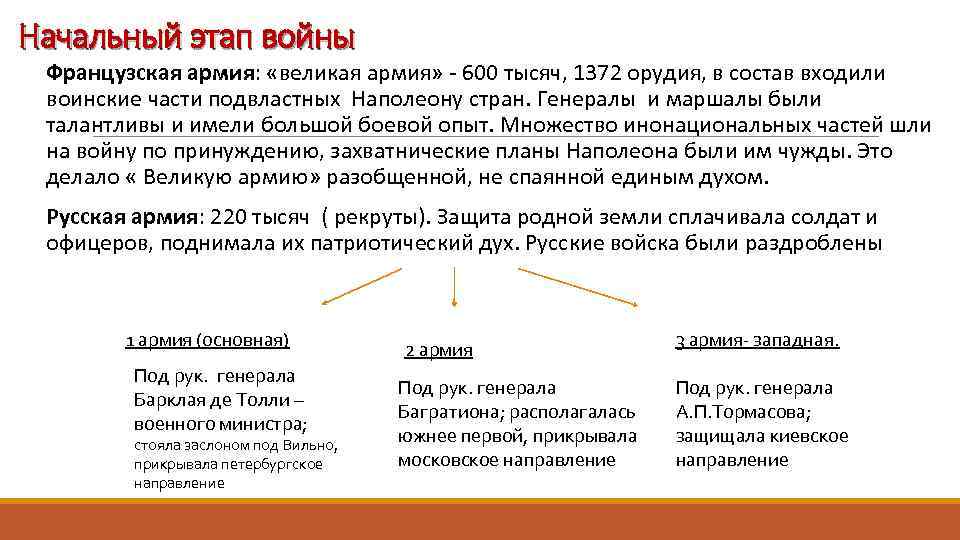 Начальный этап войны

Французская армия: «великая армия» - 600 тысяч, 1372 орудия, в состав входили воинские части подвластных Наполеону стран. Генералы и маршалы были талантливы и имели большой боевой опыт. Множество инонациональных частей шли на войну по принуждению, захватнические планы Наполеона были им чужды. Это делало « Великую армию» разобщенной, не спаянной единым духом.

Русская армия: 220 тысяч ( рекруты). Защита родной земли сплачивала солдат и офицеров, поднимала их патриотический дух. Русские войска были раздроблены

1 армия (основная)

Под рук. генерала Барклая де Толли – военного министра; стояла заслоном под Вильно, прикрывала петербургское направление

2 армия

Под рук. генерала Багратиона; располагалась южнее первой, прикрывала московское направление

3 армия- западная.

Под рук. генерала А.П.Тормасова; защищала киевское направление